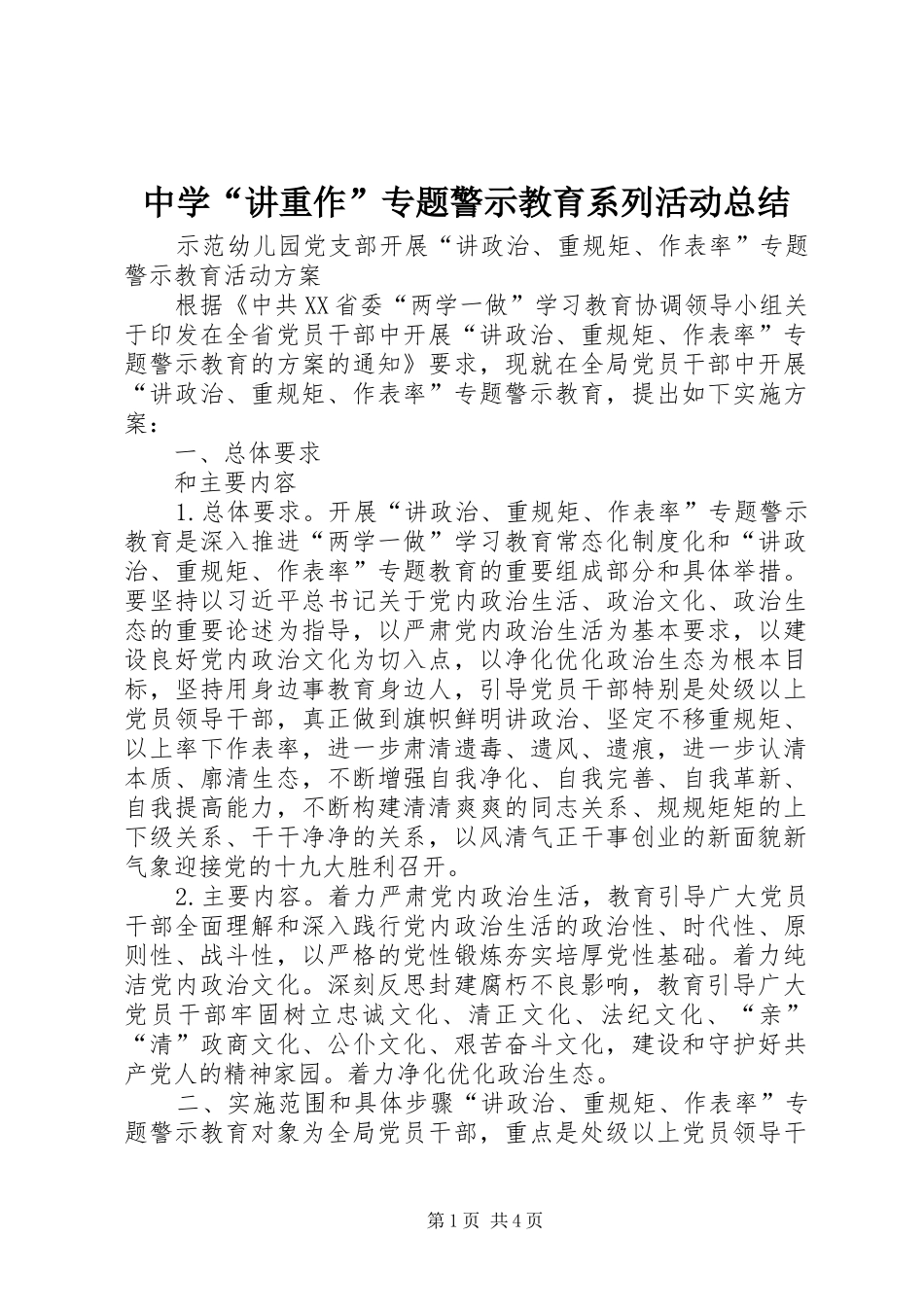 中学“讲重作”专题警示教育系列活动总结

示范幼儿园党支部开展“讲政治、重规矩、作表率”专题警示教育活动方案

根据《中共XX省委“两学一做”学习教育协调领导小组关于印发在全省党员干部中开展“讲政治、重规矩、作表率”专题警示教育的方案的通知》要求，现就在全局党员干部中开展“讲政治、重规矩、作表率”专题警示教育，提出如下实施方案：

一、总体要求

和主要内容

1.总体要求。开展“讲政治、重规矩、作表率”专题警示教育是深入推进“两学一做”学习教育常态化制度化和“讲政治、重规矩、作表率”专题教育的重要组成部分和具体举措。要坚持以习近平总书记关于党内政治生活、政治文化、政治生态的重要论述为指导，以严肃党内政治生活为基本要求，以建设良好党内政治文化为切入点，以净化优化政治生态为根本目标，坚持用身边事教育身边人，引导党员干部特别是处级以上党员领导干部，真正做到旗帜鲜明讲政治、坚定不移重规矩、以上率下作表率，进一步肃清遗毒、遗风、遗痕，进一步认清本质、廓清生态，不断增强自我净化、自我完善、自我革新、自我提高能力，不断构建清清爽爽的同志关系、规规矩矩的上下级关系、干干净净的关系，以风清气正干事创业的新面貌新气象迎接党的十九大胜利召开。

2.主要内容。着力严肃党内政治生活，教育引导广大党员干部全面理解和深入践行党内政治生活的政治性、时代性、原则性、战斗性，以严格的党性锻炼夯实培厚党性基础。着力纯洁党内政治文化。深刻反思封建腐朽不良影响，教育引导广大党员干部牢固树立忠诚文化、清正文化、法纪文化、“亲”“清”政商文化、公仆文化、艰苦奋斗文化，建设和守护好共产党人的精神家园。着力净化优化政治生态。

二、实施范围和具体步骤“讲政治、重规矩、作表率”专题警示教育对象为全局党员干部，重点是处级以上党员领导干

第1页 共4页